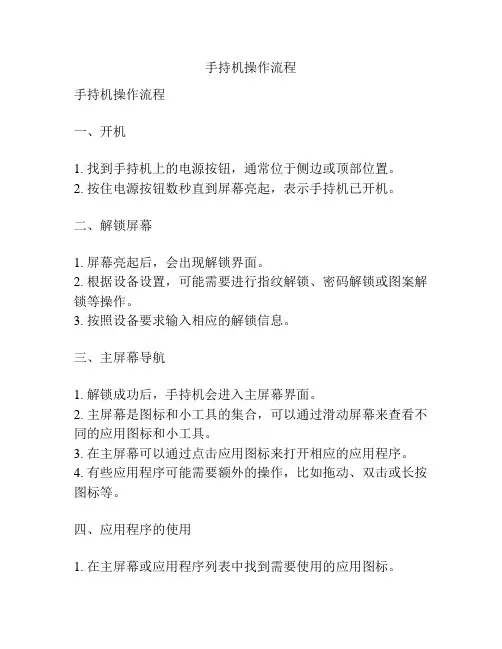 手持机操作流程

手持机操作流程

一、开机

1. 找到手持机上的电源按钮，通常位于侧边或顶部位置。
2. 按住电源按钮数秒直到屏幕亮起，表示手持机已开机。

二、解锁屏幕

1. 屏幕亮起后，会出现解锁界面。
2. 根据设备设置，可能需要进行指纹解锁、密码解锁或图案解锁等操作。
3. 按照设备要求输入相应的解锁信息。

三、主屏幕导航

1. 解锁成功后，手持机会进入主屏幕界面。
2. 主屏幕是图标和小工具的集合，可以通过滑动屏幕来查看不同的应用图标和小工具。
3. 在主屏幕可以通过点击应用图标来打开相应的应用程序。
4. 有些应用程序可能需要额外的操作，比如拖动、双击或长按图标等。

四、应用程序的使用

1. 在主屏幕或应用程序列表中找到需要使用的应用图标。